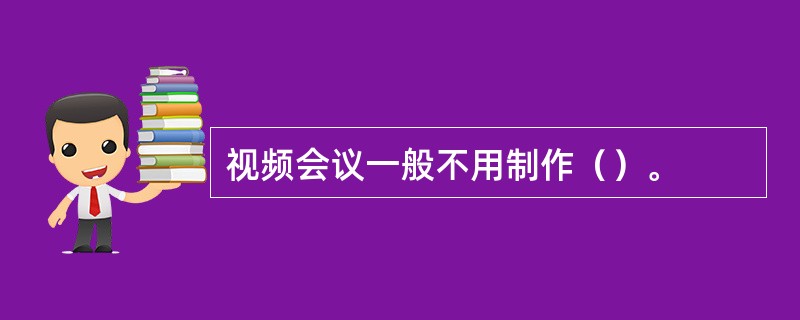 视频会议一般不用制作（）。